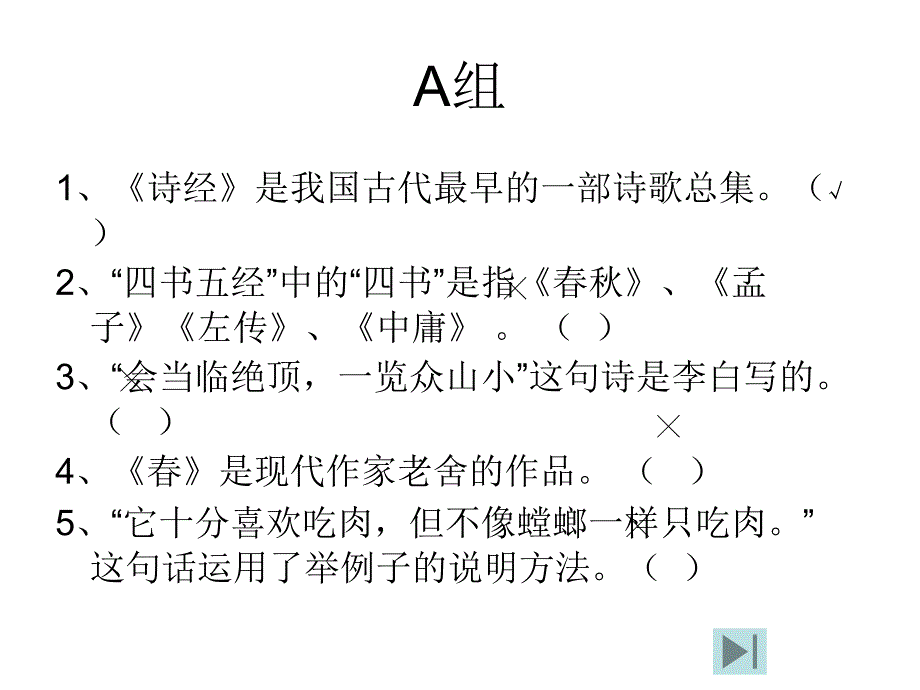 A组

1、《诗经》是我国古代最早的一部诗歌总集。（√ ）

2、“四书五经”中的“四书”是指×《春秋》、《孟子》《左传》、《中庸》 。（ ）

3、“×会当临绝顶，一览众山小”这句诗是李白写的。（ ） ×

4、《春》是现代作家老舍的作品。（ ）

5、“它十分喜欢吃肉，但不像螳螂一样只吃肉。”这句话运用了举例子的说明方法。（ ）